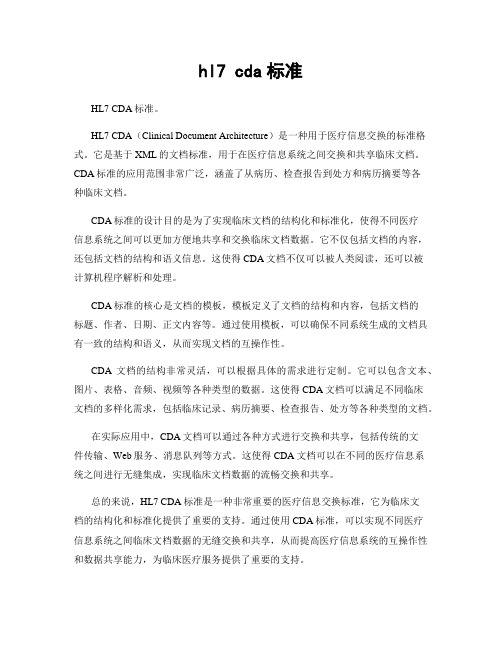 hl7 cda 标准

HL7 CDA 标准。

HL7 CDA（Clinical Document Architecture）是一种用于医疗信息交换的标准格式。它是基于 XML 的文档标准，用于在医疗信息系统之间交换和共享临床文档。CDA 标准的应用范围非常广泛，涵盖了从病历、检查报告到处方和病历摘要等各种临床文档。

CDA 标准的设计目的是为了实现临床文档的结构化和标准化，使得不同医疗信息系统之间可以更加方便地共享和交换临床文档数据。它不仅包括文档的内容，还包括文档的结构和语义信息。这使得 CDA 文档不仅可以被人类阅读，还可以被计算机程序解析和处理。

CDA 标准的核心是文档的模板，模板定义了文档的结构和内容，包括文档的标题、作者、日期、正文内容等。通过使用模板，可以确保不同系统生成的文档具有一致的结构和语义，从而实现文档的互操作性。

CDA 文档的结构非常灵活，可以根据具体的需求进行定制。它可以包含文本、图片、表格、音频、视频等各种类型的数据。这使得 CDA 文档可以满足不同临床文档的多样化需求，包括临床记录、病历摘要、检查报告、处方等各种类型的文档。

在实际应用中，CDA 文档可以通过各种方式进行交换和共享，包括传统的文件传输、Web 服务、消息队列等方式。这使得 CDA 文档可以在不同的医疗信息系统之间进行无缝集成，实现临床文档数据的流畅交换和共享。

总的来说，HL7 CDA 标准是一种非常重要的医疗信息交换标准，它为临床文档的结构化和标准化提供了重要的支持。通过使用 CDA 标准，可以实现不同医疗信息系统之间临床文档数据的无缝交换和共享，从而提高医疗信息系统的互操作性和数据共享能力，为临床医疗服务提供了重要的支持。